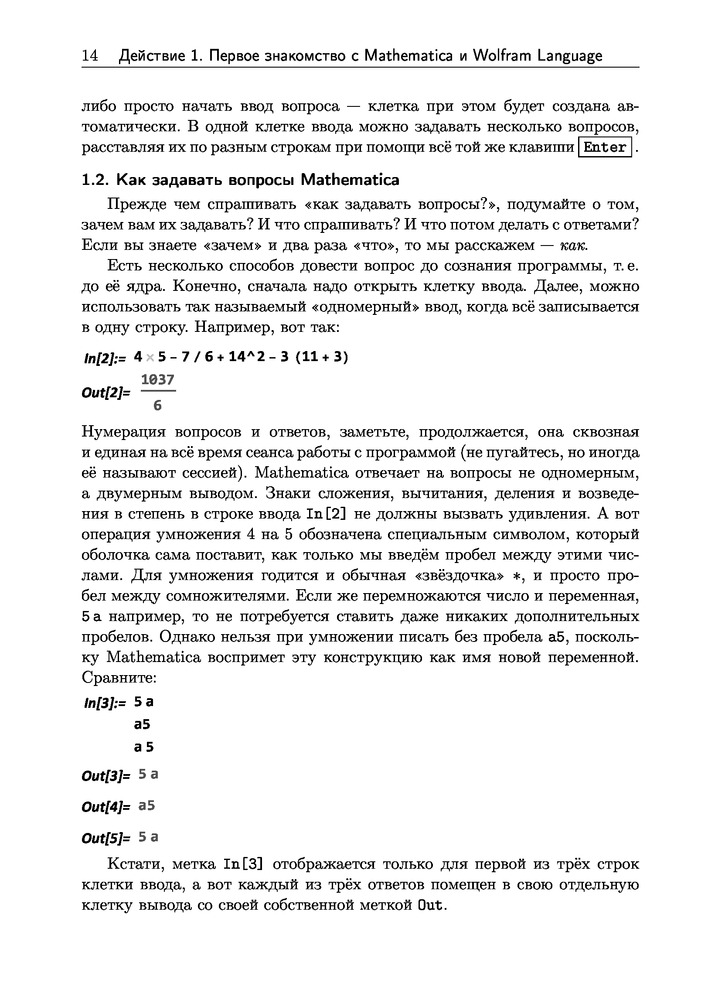 14 Действие 1. Первое знакомство с Mathematica и Wolfram Language

либо просто начать ввод вопроса — клетка при этом будет создана автоматически. В одной клетке ввода можно задавать несколько вопросов, расставляя их по разным строкам при помощи всё той же клавиши Enter.

1.2. Как задавать вопросы Mathematica

Прежде чем спрашивать «как задавать вопросы?», подумайте о том, зачем вам их задавать? И что спрашивать? И что потом делать с ответами? Если вы знаете «зачем» и два раза «что», то мы расскажем — как.

Есть несколько способов довести вопрос до сознания программы, т. е. до её ядра. Конечно, сначала надо открыть клетку ввода. Далее, можно использовать так называемый «одномерный» ввод, когда всё записывается в одну строку. Например, вот так:

In[2]:= 4 × 5 – 7 / 6 + 14^2 – 3 (11 + 3)

Out[2]= $\frac{1037}{6}$

Нумерация вопросов и ответов, заметьте, продолжается, она сквозная и единая на всё время сеанса работы с программой (не пугайтесь, но иногда её называют сессией). Mathematica отвечает на вопросы не одномерным, а двумерным выводом. Знаки сложения, вычитания, деления и возведения в степень в строке ввода In[2] не должны вызвать удивления. А вот операция умножения 4 на 5 обозначена специальным символом, который оболочка сама поставит, как только мы введём пробел между этими числами. Для умножения годится и обычная «звёздочка» *, и просто пробел между сомножителями. Если же перемножаются число и переменная, 5 a например, то не потребуется ставить даже никаких дополнительных пробелов. Однако нельзя при умножении писать без пробела a5, поскольку Mathematica воспримет эту конструкцию как имя новой переменной. Сравните:

In[3]:= 5 a
a5
a 5

Out[3]= 5 a

Out[4]= a5

Out[5]= 5 a

Кстати, метка In[3] отображается только для первой из трёх строк клетки ввода, а вот каждый из трёх ответов помещен в свою отдельную клетку вывода со своей собственной меткой Out.